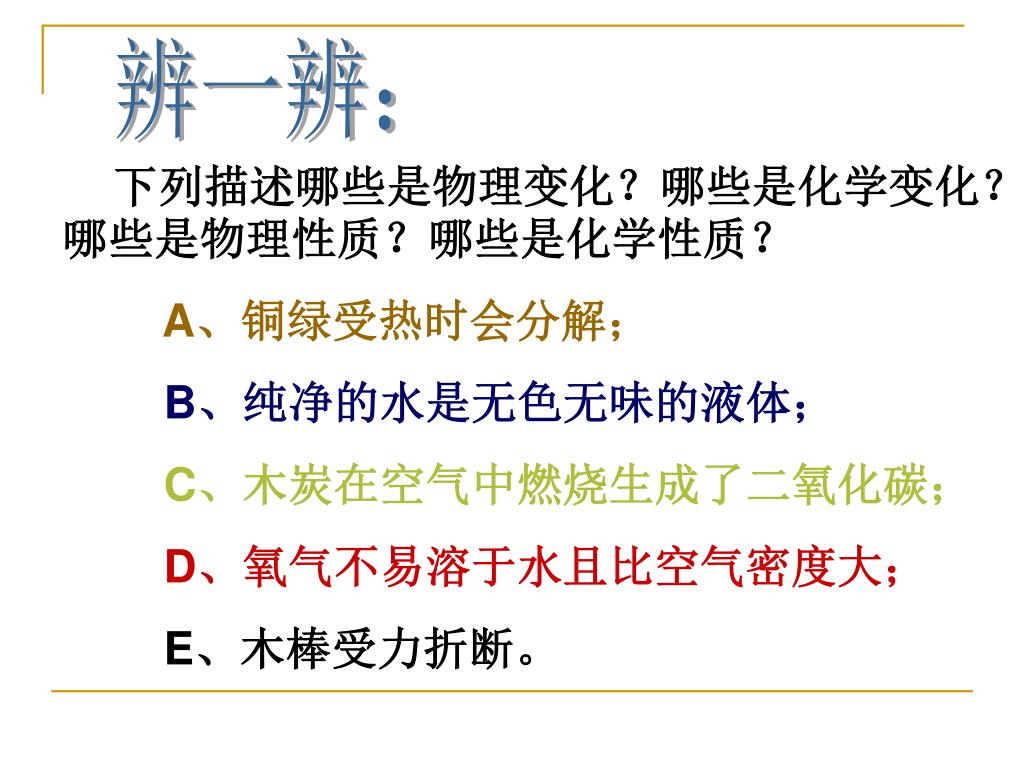 辨一辨：

下列描述哪些是物理变化？哪些是化学变化？哪些是物理性质？哪些是化学性质？

A、铜绿受热时会分解；

B、纯净的水是无色无味的液体；

C、木炭在空气中燃烧生成了二氧化碳；

D、氧气不易溶于水且比空气密度大；

E、木棒受力折断。